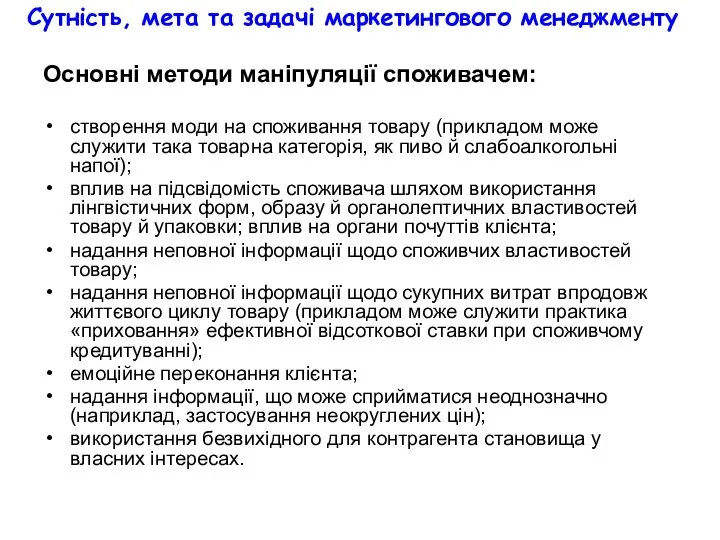 Сутність, мета та задачі маркетингового менеджменту

Основні методи маніпуляції споживачем:

• створення моди на споживання товару (прикладом може служити така товарна категорія, як пиво й слабоалкогольні напої);
• вплив на підсвідомість споживача шляхом використання лінгвістичних форм, образу й органолептичних властивостей товару й упаковки; вплив на органи почуттів клієнта;
• надання неповної інформації щодо споживчих властивостей товару;
• надання неповної інформації щодо сукупних витрат впродовж життєвого циклу товару (прикладом може служити практика «приховання» ефективної відсоткової ставки при споживчому кредитуванні);
• емоційне переконання клієнта;
• надання інформації, що може сприйматися неоднозначно (наприклад, застосування неокруглених цін);
• використання безвихідного для контрагента становища у власних інтересах.